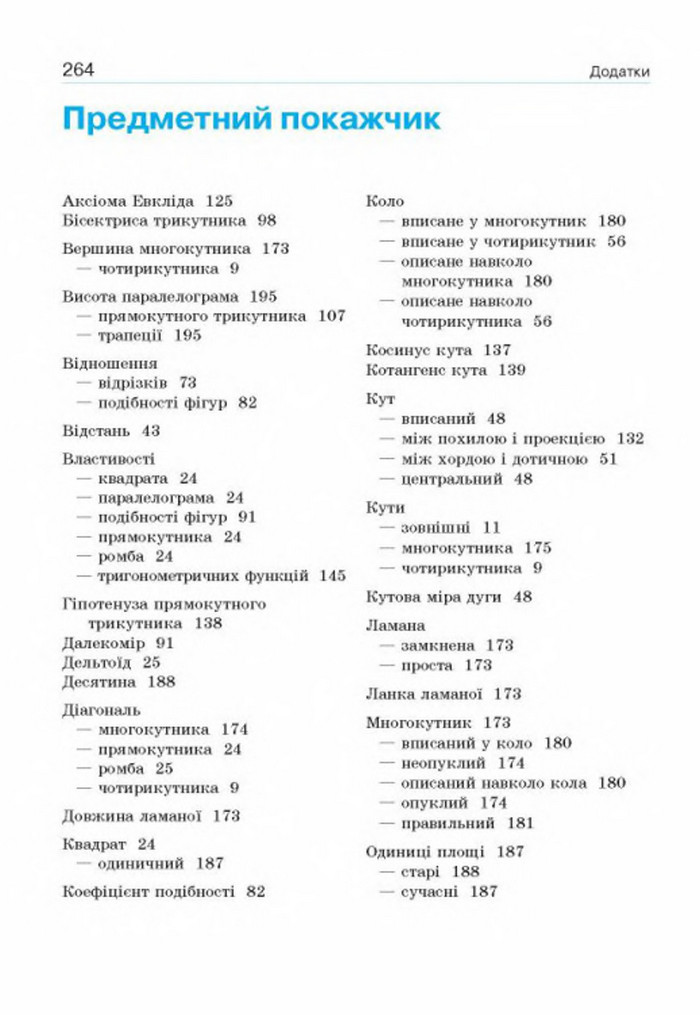 264 Додатки

Предметний покажчик

Аксіома Евкліда 125
Бісектриса трикутника 98

Вершина многокутника 173
— чотирикутника 9

Висота паралелограма 195
— прямокутного трикутника 107
— трапеції 195

Відношення
— відрізків 73
— подібності фігур 82

Відстань 43

Властивості
— квадрата 24
— паралелограма 24
— подібності фігур 91
— прямокутника 24
— ромба 24
— тригонометричних функцій 145

Гіпотенуза прямокутного трикутника 138
Далекомір 91
Дельтоїд 25
Десятина 188

Діагональ
— многокутника 174
— прямокутника 24
— ромба 25
— чотирикутника 9

Довжина ламаної 173

Квадрат 24
— одиничний 187

Коефіцієнт подібності 82

Коло
— вписане у многокутник 180
— вписане у чотирикутник 56
— описане навколо многокутника 180
— описане навколо чотирикутника 56

Косинус кута 137
Котангенс кута 139

Кут
— вписаний 48
— між похилою і проекцією 132
— між хордою і дотичною 51
— центральний 48

Кути
— зовнішні 11
— многокутника 175
— чотирикутника 9

Кутова міра дуги 48

Ламана
— замкнена 173
— проста 173

Ланка ламаної 173

Многокутник 173
— вписаний у коло 180
— неопуклий 174
— описаний навколо кола 180
— опуклий 174
— правильний 181

Одиниці площі 187
— старі 188
— сучасні 187